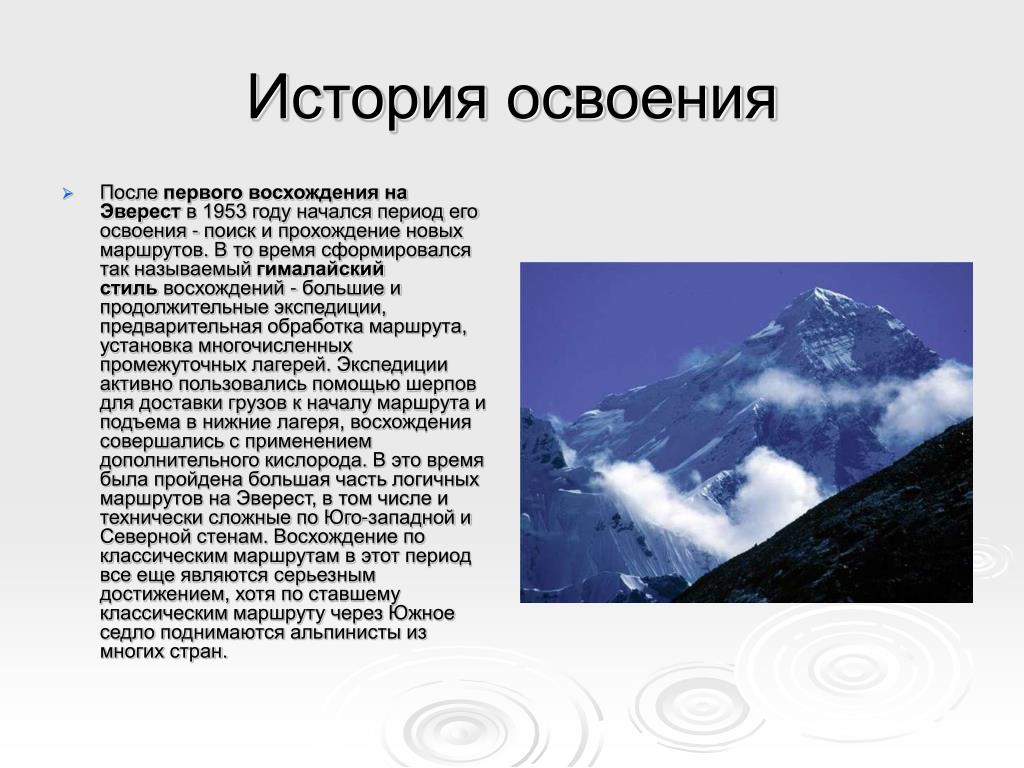 История освоения

После первого восхождения на Эверест в 1953 году начался период его освоения - поиск и прохождение новых маршрутов. В то время сформировался так называемый гималайский стиль восхождений - большие и продолжительные экспедиции, предварительная обработка маршрута, установка многочисленных промежуточных лагерей. Экспедиции активно пользовались помощью шерпов для доставки грузов к началу маршрута и подъема в нижние лагеря, восхождения совершались с применением дополнительного кислорода. В это время была пройдена большая часть логичных маршрутов на Эверест, в том числе и технически сложные по Юго-западной и Северной стенам. Восхождение по классическим маршрутам в этот период все еще являются серьезным достижением, хотя по ставшему классическим маршруту через Южное седло поднимаются альпинисты из многих стран.